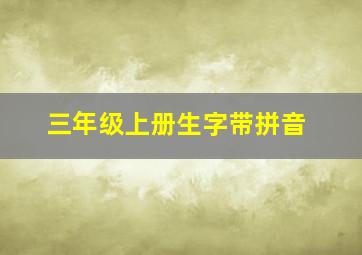 三年级上册生字带拼音